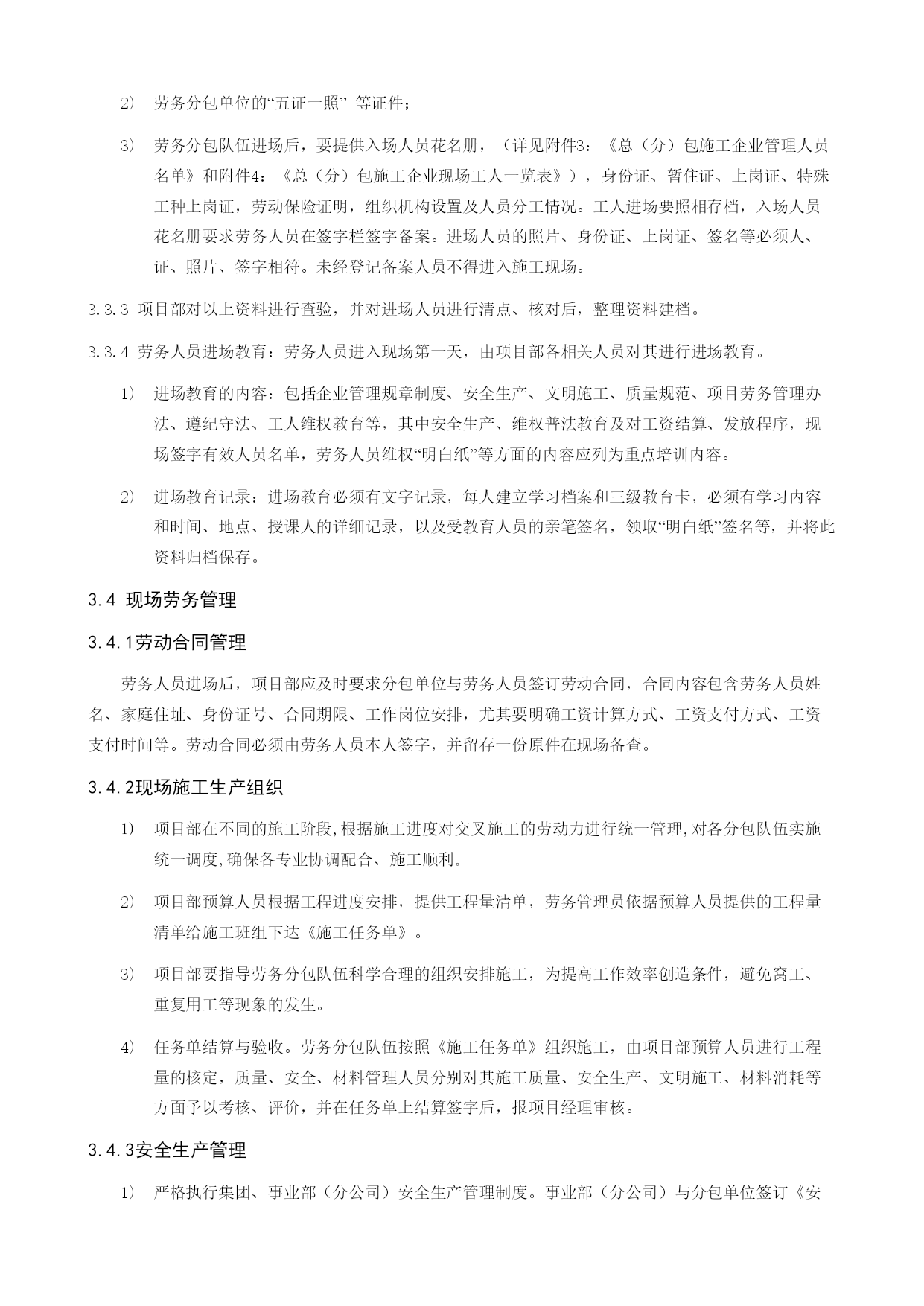 2） 劳务分包单位的“五证一照” 等证件；

3） 劳务分包队伍进场后，要提供入场人员花名册，（详见附件3：《总（分）包施工企业管理人员名单》和附件4：《总（分）包施工企业现场工人一览表》），身份证、暂住证、上岗证、特殊工种上岗证，劳动保险证明，组织机构设置及人员分工情况。工人进场要照相存档，入场人员花名册要求劳务人员在签字栏签字备案。进场人员的照片、身份证、上岗证、签名等必须人、证、照片、签字相符。未经登记备案人员不得进入施工现场。

3.3.3 项目部对以上资料进行查验，并对进场人员进行清点、核对后，整理资料建档。

3.3.4 劳务人员进场教育：劳务人员进入现场第一天，由项目部各相关人员对其进行进场教育。

1） 进场教育的内容：包括企业管理规章制度、安全生产、文明施工、质量规范、项目劳务管理办法、遵纪守法、工人维权教育等，其中安全生产、维权普法教育及对工资结算、发放程序，现场签字有效人员名单，劳务人员维权“明白纸”等方面的内容应列为重点培训内容。

2） 进场教育记录：进场教育必须有文字记录，每人建立学习档案和三级教育卡，必须有学习内容和时间、地点、授课人的详细记录，以及受教育人员的亲笔签名，领取“明白纸”签名等，并将此资料归档保存。

3.4 现场劳务管理

3.4.1劳动合同管理

劳务人员进场后，项目部应及时要求分包单位与劳务人员签订劳动合同，合同内容包含劳务人员姓名、家庭住址、身份证号、合同期限、工作岗位安排，尤其要明确工资计算方式、工资支付方式、工资支付时间等。劳动合同必须由劳务人员本人签字，并留存一份原件在现场备查。

3.4.2现场施工生产组织

1） 项目部在不同的施工阶段,根据施工进度对交叉施工的劳动力进行统一管理,对各分包队伍实施统一调度,确保各专业协调配合、施工顺利。

2） 项目部预算人员根据工程进度安排，提供工程量清单，劳务管理员依据预算人员提供的工程量清单给施工班组下达《施工任务单》。

3） 项目部要指导劳务分包队伍科学合理的组织安排施工，为提高工作效率创造条件，避免窝工、重复用工等现象的发生。

4） 任务单结算与验收。劳务分包队伍按照《施工任务单》组织施工，由项目部预算人员进行工程量的核定，质量、安全、材料管理人员分别对其施工质量、安全生产、文明施工、材料消耗等方面予以考核、评价，并在任务单上结算签字后，报项目经理审核。

3.4.3安全生产管理

1） 严格执行集团、事业部（分公司）安全生产管理制度。事业部（分公司）与分包单位签订《安